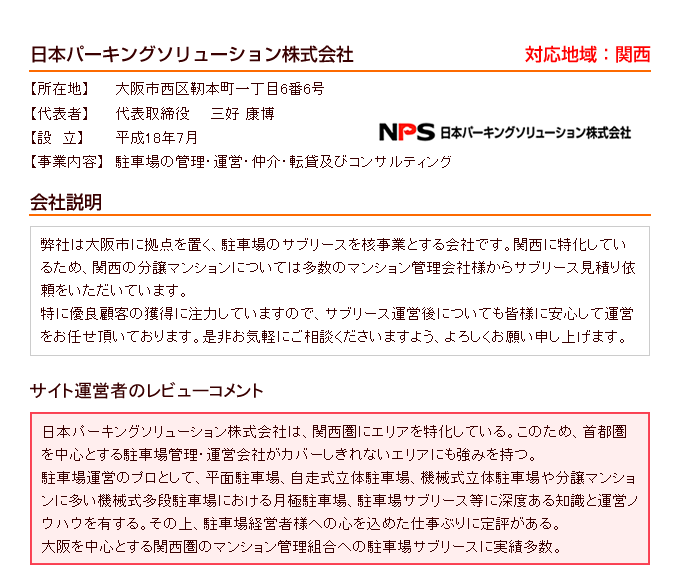 日本パーキングソリューション株式会社

対応地域：関西

【所在地】 大阪市西区靭本町一丁目6番6号
【代表者】 代表取締役 三好 康博
【設 立】 平成18年7月
【事業内容】 駐車場の管理・運営・仲介・転貸及びコンサルティング

NPS 日本パーキングソリューション株式会社

会社説明

弊社は大阪市に拠点を置く、駐車場のサブリースを核事業とする会社です。関西に特化しているため、関西の分譲マンションについては多数のマンション管理会社様からサブリース見積り依頼をいただいています。
特に優良顧客の獲得に注力していますので、サブリース運営後についても皆様に安心して運営をお任せ頂いております。是非お気軽にご相談くださいますよう、よろしくお願い申し上げます。

サイト運営者のレビューコメント

日本パーキングソリューション株式会社は、関西圏にエリアを特化している。このため、首都圏を中心とする駐車場管理・運営会社がカバーしきれないエリアにも強みを持つ。
駐車場運営のプロとして、平面駐車場、自走式立体駐車場、機械式立体駐車場や分譲マンションに多い機械式多段駐車場における月極駐車場、駐車場サブリース等に深度ある知識と運営ノウハウを有する。その上、駐車場経営者様への心を込めた仕事ぶりに定評がある。
大阪を中心とする関西圏のマンション管理組合への駐車場サブリースに実績多数。